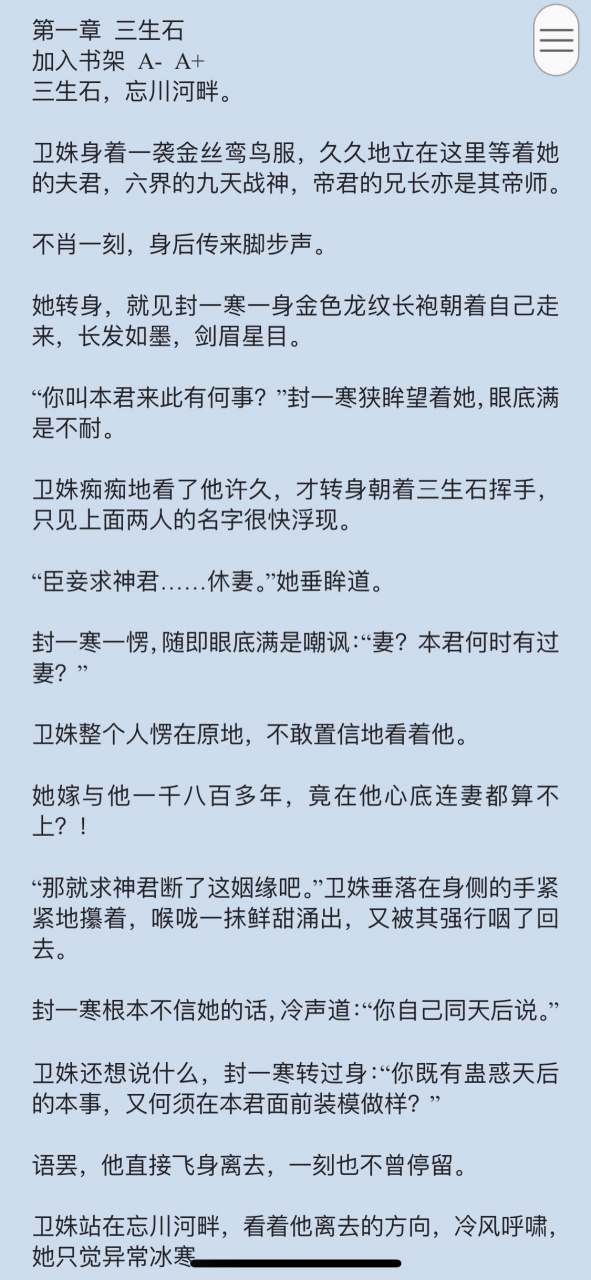 第一章 三生石
加入书架 A- A+
三生石，忘川河畔。

卫姝身着一袭金丝鸾鸟服，久久地立在这里等着她的夫君，六界的九天战神，帝君的兄长亦是其帝师。

不肖一刻，身后传来脚步声。

她转身，就见封一寒一身金色龙纹长袍朝着自己走来，长发如墨，剑眉星目。

“你叫本君来此有何事？”封一寒狭眸望着她，眼底满是不耐。

卫姝痴痴地看了他许久，才转身朝着三生石挥手，只见上面两人的名字很快浮现。

“臣妾求神君……休妻。”她垂眸道。

封一寒一愣，随即眼底满是嘲讽：“妻？本君何时有过妻？”

卫姝整个人愣在原地，不敢置信地看着他。

她嫁与他一千八百多年，竟在他心底连妻都算不上？！

“那就求神君断了这姻缘吧。”卫姝垂落在身侧的手紧紧地攥着，喉咙一抹鲜甜涌出，又被其强行咽了回去。

封一寒根本不信她的话，冷声道：“你自己同天后说。”

卫姝还想说什么，封一寒转过身：“你既有蛊惑天后的本事，又何须在本君面前装模做样？”

语罢，他直接飞身离去，一刻也不曾停留。

卫姝站在忘川河畔，看着他离去的方向，冷风呼啸，她只觉异常冰寒